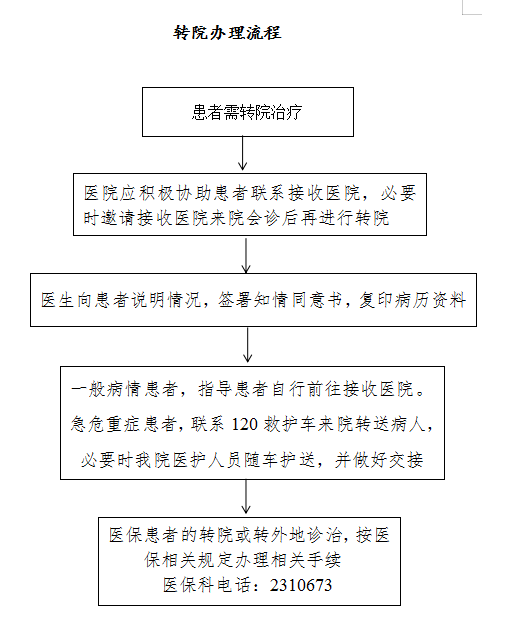 转院办理流程

患者需转院治疗

医院应积极协助患者联系接收医院，必要时邀请接收医院来院会诊后再进行转院

医生向患者说明情况，签署知情同意书，复印病历资料

一般病情患者，指导患者自行前往接收医院。

急危重症患者，联系 120 救护车来院转送病人，

必要时我院医护人员随车护送，并做好交接

医保患者的转院或转外地诊治，按医保相关规定办理相关手续

医保科电话：2310673